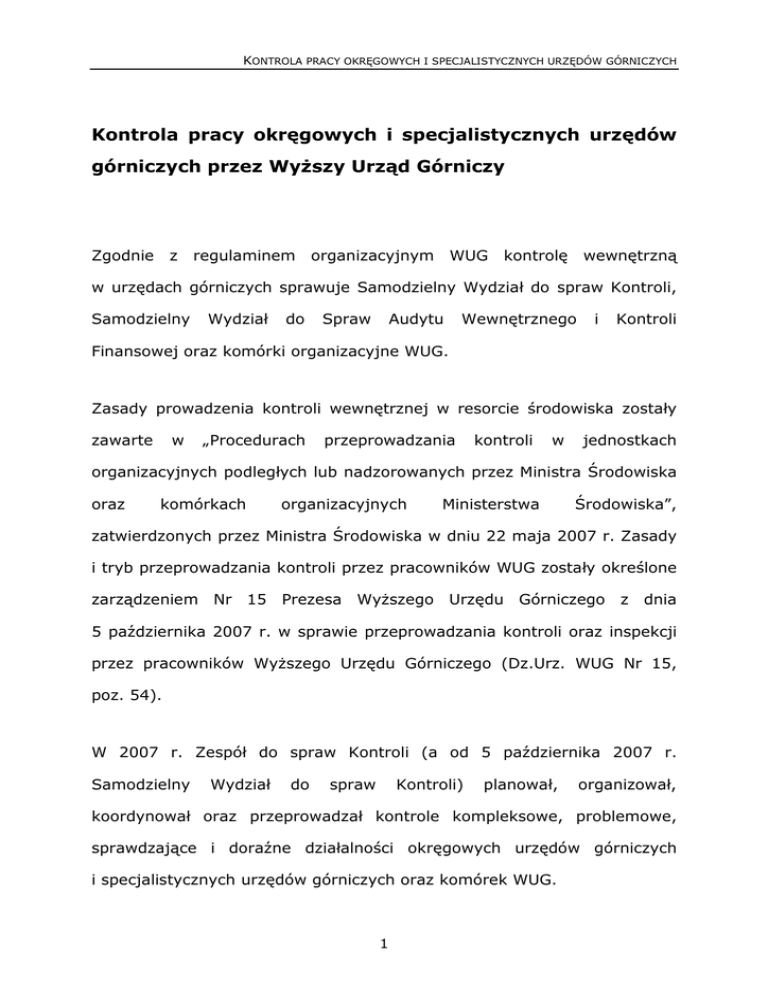 KONTROLA PRACY OKRĘGOWYCH I SPECJALISTYCZNYCH URZĘDÓW GÓRNICZYCH

Kontrola pracy okręgowych i specjalistycznych urzędów górniczych przez Wyższy Urząd Górniczy

Zgodnie z regulaminem organizacyjnym WUG kontrolę wewnętrzną w urzędach górniczych sprawuje Samodzielny Wydział do spraw Kontroli, Samodzielny Wydział do Spraw Audytu Wewnętrznego i Kontroli Finansowej oraz komórki organizacyjne WUG.

Zasady prowadzenia kontroli wewnętrznej w resorcie środowiska zostały zawarte w „Procedurach przeprowadzania kontroli w jednostkach organizacyjnych podległych lub nadzorowanych przez Ministra Środowiska oraz komórkach organizacyjnych Ministerstwa Środowiska”, zatwierdzonych przez Ministra Środowiska w dniu 22 maja 2007 r. Zasady i tryb przeprowadzania kontroli przez pracowników WUG zostały określone zarządzeniem Nr 15 Prezesa Wyższego Urzędu Górniczego z dnia 5 października 2007 r. w sprawie przeprowadzania kontroli oraz inspekcji przez pracowników Wyższego Urzędu Górniczego (Dz.Urz. WUG Nr 15, poz. 54).

W 2007 r. Zespół do spraw Kontroli (a od 5 października 2007 r. Samodzielny Wydział do spraw Kontroli) planował, organizował, koordynował oraz przeprowadzał kontrole kompleksowe, problemowe, sprawdzające i doraźne działalności okręgowych urzędów górniczych i specjalistycznych urzędów górniczych oraz komórek WUG.

1